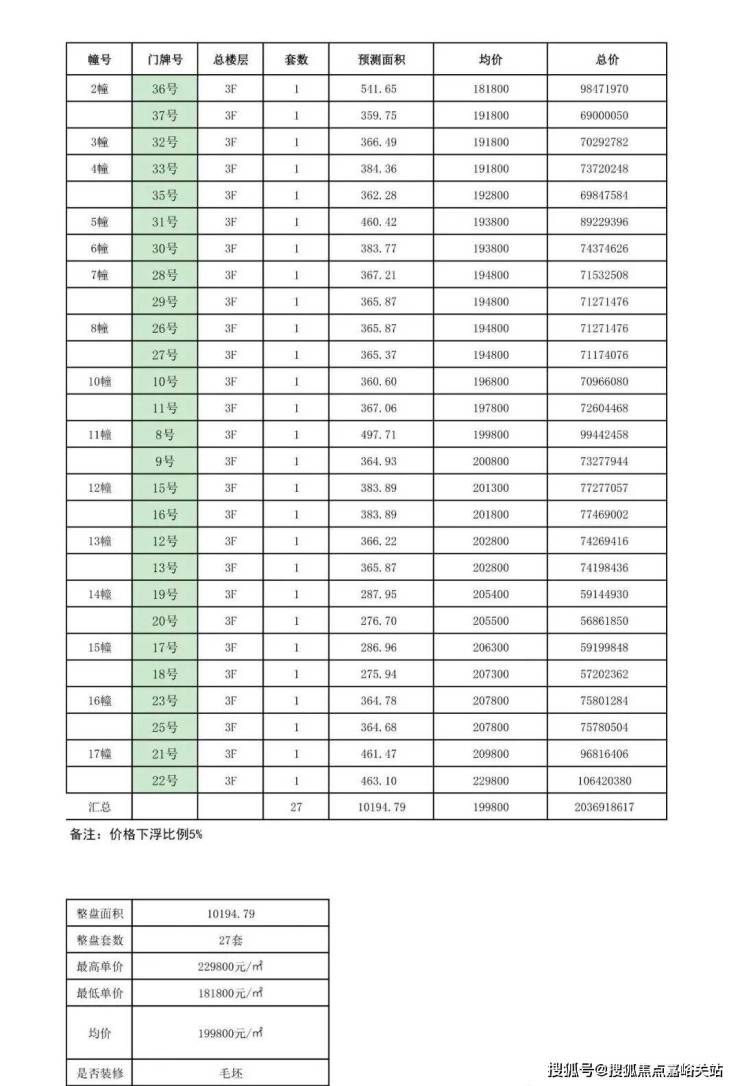 | 幢号 | 门牌号 | 总楼层 | 套数 | 预测面积 | 均价 | 总价 |
|---|---|---|---|---|---|---|
| 2幢 | 36号 | 3F | 1 | 541.65 | 181800 | 98471970 |
|  | 37号 | 3F | 1 | 359.75 | 191800 | 69000050 |
| 3幢 | 32号 | 3F | 1 | 366.49 | 191800 | 70292782 |
| 4幢 | 33号 | 3F | 1 | 384.36 | 191800 | 73720248 |
|  | 35号 | 3F | 1 | 362.28 | 192800 | 69847584 |
| 5幢 | 31号 | 3F | 1 | 460.42 | 193800 | 89229396 |
| 6幢 | 30号 | 3F | 1 | 383.77 | 193800 | 74374626 |
| 7幢 | 28号 | 3F | 1 | 367.21 | 194800 | 71532508 |
|  | 29号 | 3F | 1 | 365.87 | 194800 | 71271476 |
| 8幢 | 26号 | 3F | 1 | 365.87 | 194800 | 71271476 |
|  | 27号 | 3F | 1 | 365.37 | 194800 | 71174076 |
| 10幢 | 10号 | 3F | 1 | 360.60 | 196800 | 70966080 |
|  | 11号 | 3F | 1 | 367.06 | 197800 | 72604468 |
| 11幢 | 8号 | 3F | 1 | 497.71 | 199800 | 99442458 |
|  | 9号 | 3F | 1 | 364.93 | 200800 | 73277944 |
| 12幢 | 15号 | 3F | 1 | 383.89 | 201300 | 77277057 |
|  | 16号 | 3F | 1 | 383.89 | 201800 | 77469002 |
| 13幢 | 12号 | 3F | 1 | 366.22 | 202800 | 74269416 |
|  | 13号 | 3F | 1 | 365.87 | 202800 | 74198436 |
| 14幢 | 19号 | 3F | 1 | 287.95 | 205400 | 59144930 |
|  | 20号 | 3F | 1 | 276.70 | 205500 | 56861850 |
| 15幢 | 17号 | 3F | 1 | 286.96 | 206300 | 59199848 |
|  | 18号 | 3F | 1 | 275.94 | 207300 | 57202362 |
| 16幢 | 23号 | 3F | 1 | 364.78 | 207800 | 75801284 |
|  | 25号 | 3F | 1 | 364.68 | 207800 | 75780504 |
| 17幢 | 21号 | 3F | 1 | 461.47 | 209800 | 96816406 |
|  | 22号 | 3F | 1 | 463.10 | 229800 | 106420380 |
| 汇总 |  |  | 27 | 10194.79 | 199800 | 2036918617 |

备注：价格下浮比例5%

| 整盘面积 | 10194.79 |
|---|---|
| 整盘套数 | 27套 |
| 最高单价 | 229800元/㎡ |
| 最低单价 | 181800元/㎡ |
| 均价 | 199800元/㎡ |
| 是否装修 | 毛坯 |

搜狐号@搜狐焦点嘉峪关站